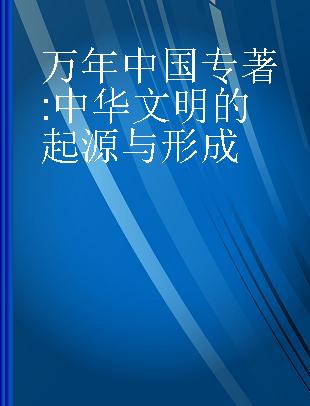 万年中国专著:中华文明的起源与形成